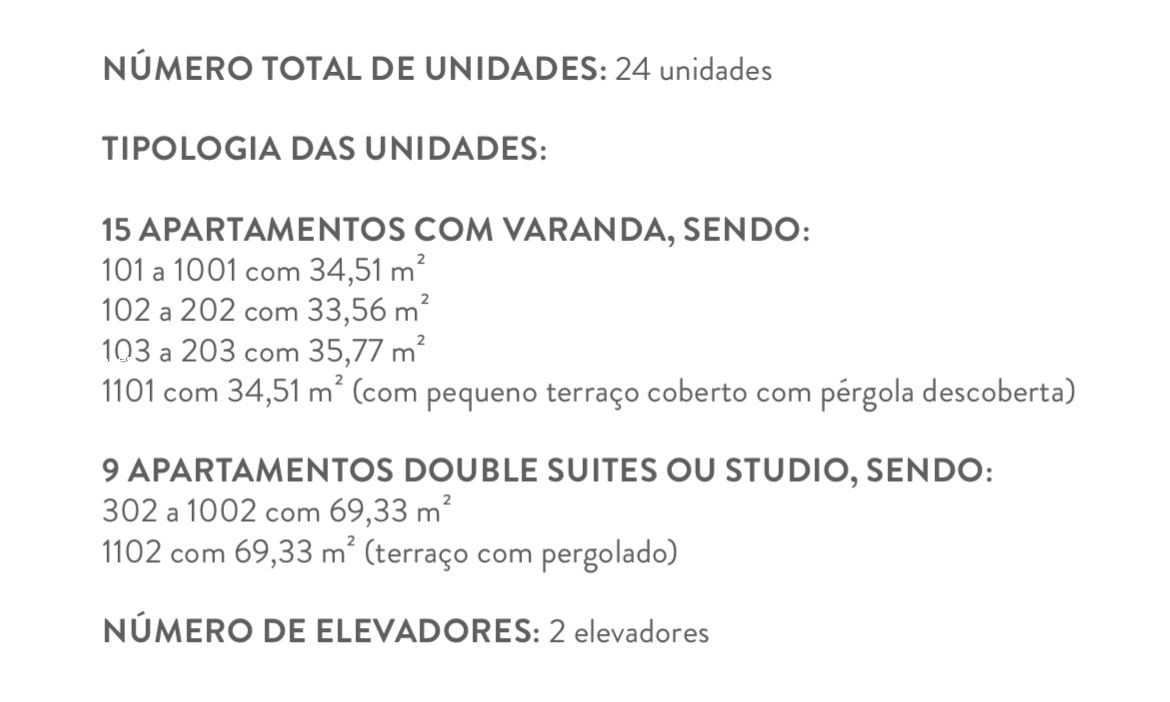 NÚMERO TOTAL DE UNIDADES: 24 unidades

TIPOLOGIA DAS UNIDADES:

15 APARTAMENTOS COM VARANDA, SENDO:
101 a 1001 com 34,51 m²
102 a 202 com 33,56 m²
103 a 203 com 35,77 m²
1101 com 34,51 m² (com pequeno terraço coberto com pérgola descoberta)

9 APARTAMENTOS DOUBLE SUITES OU STUDIO, SENDO:
302 a 1002 com 69,33 m²
1102 com 69,33 m² (terraço com pergolado)

NÚMERO DE ELEVADORES: 2 elevadores